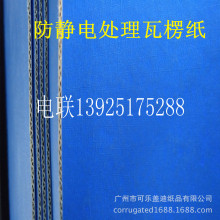 防静电处理瓦楞纸

电联13925175288

广州市可乐盖迪纸品有限公司
corrugated1688.1688.com